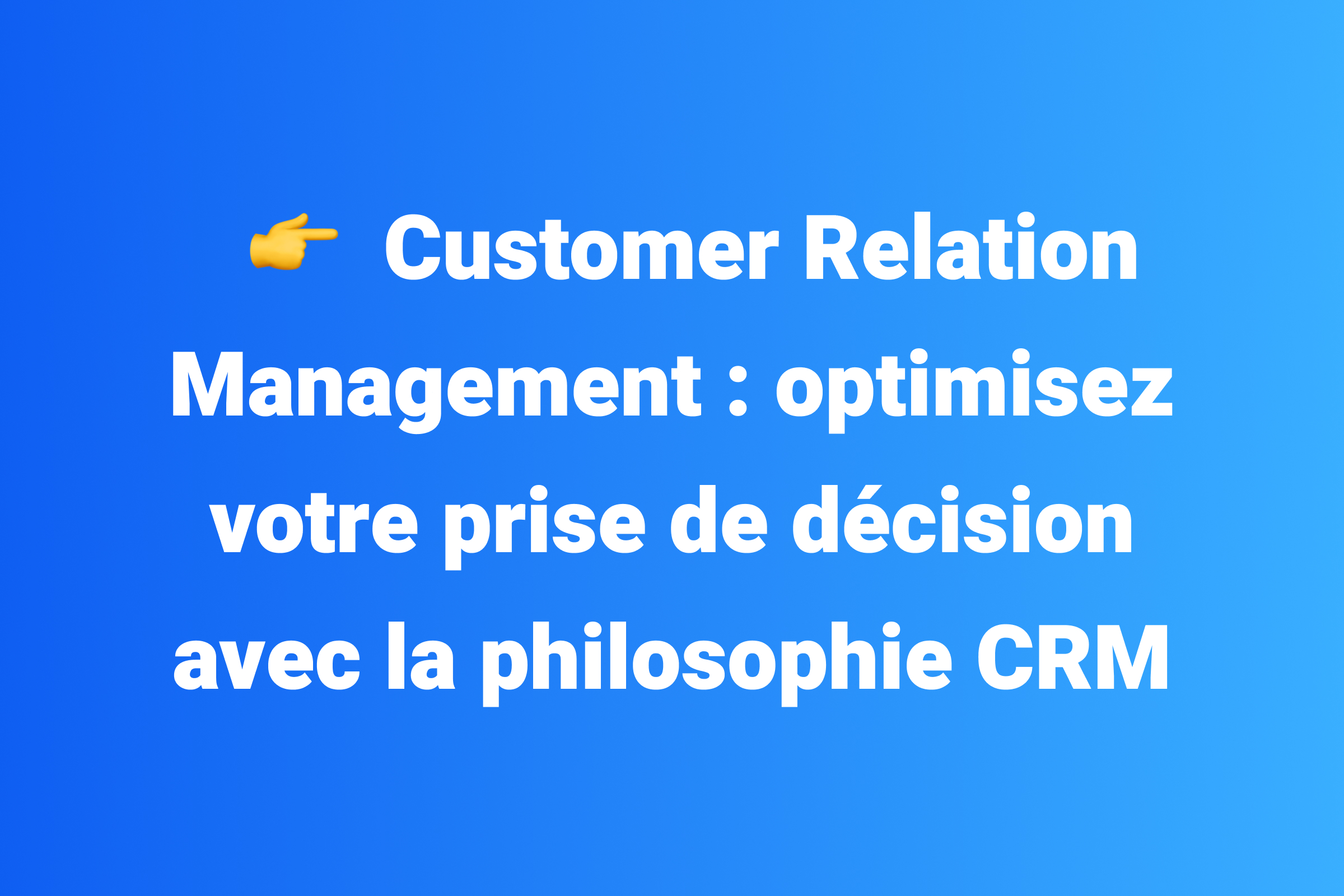 👉 Customer Relation Management : optimisez votre prise de décision avec la philosophie CRM